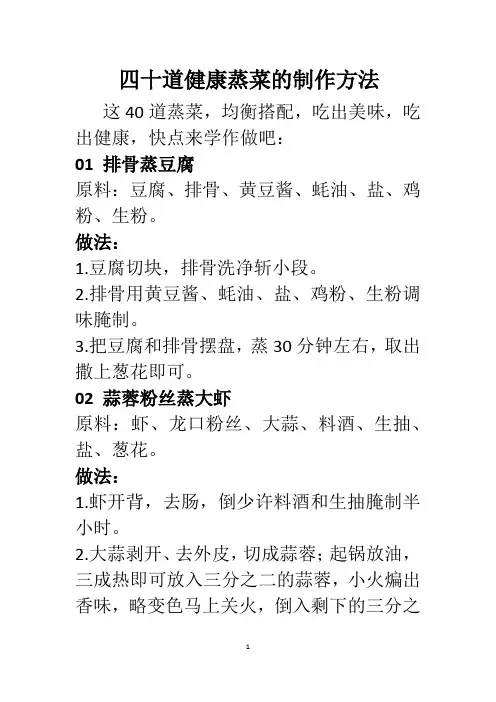 四十道健康蒸菜的制作方法

这 40 道蒸菜，均衡搭配，吃出美味，吃出健康，快点来学作做吧：

01 排骨蒸豆腐

原料：豆腐、排骨、黄豆酱、蚝油、盐、鸡粉、生粉。

做法：

1.豆腐切块，排骨洗净斩小段。

2.排骨用黄豆酱、蚝油、盐、鸡粉、生粉调味腌制。

3.把豆腐和排骨摆盘，蒸 30 分钟左右，取出撒上葱花即可。

02 蒜蓉粉丝蒸大虾

原料：虾、龙口粉丝、大蒜、料酒、生抽、盐、葱花。

做法：

1.虾开背，去肠，倒少许料酒和生抽腌制半小时。

2.大蒜剥开、去外皮，切成蒜蓉；起锅放油，三成热即可放入三分之二的蒜蓉，小火煸出香味，略变色马上关火，倒入剩下的三分之

1